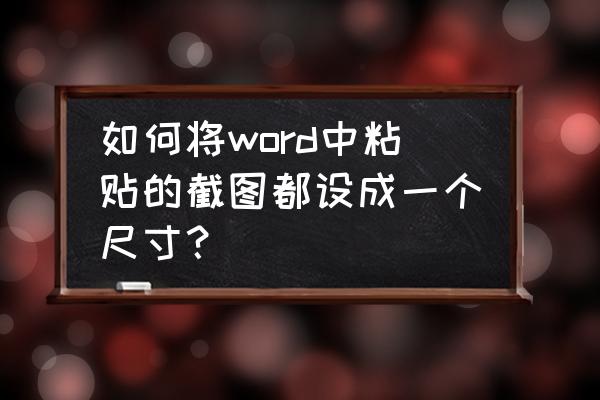 如何将word中粘贴的截图都设成一个尺寸?